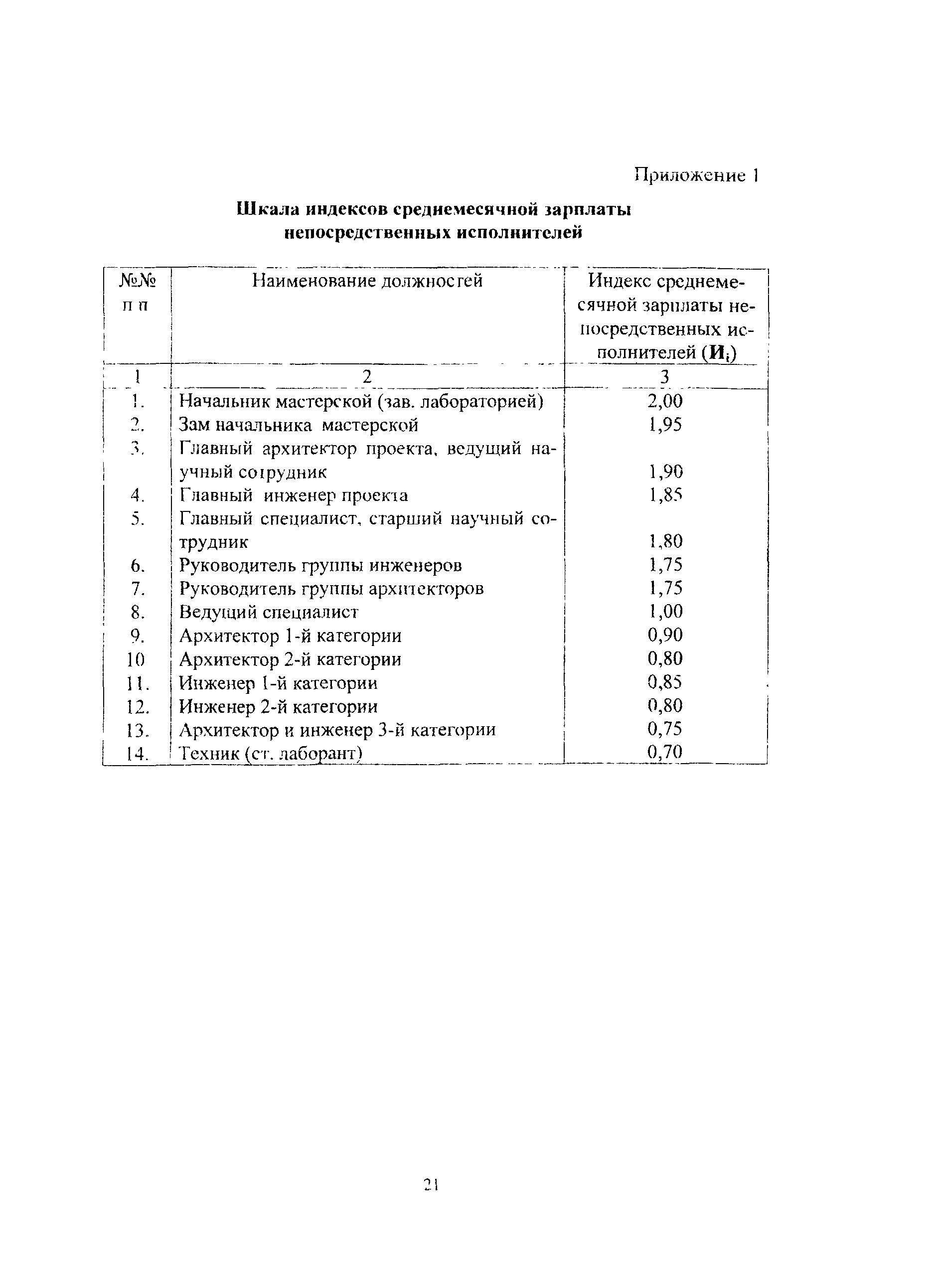 Приложение 1

Шкала индексов среднемесячной зарплаты непосредственных исполнителей

| №№ п п | Наименование должностей | Индекс среднемесячной зарплаты непосредственных исполнителей ($И_i$) |
|---|---|---|
| 1 | 2 | 3 |
| 1. | Начальник мастерской (зав. лабораторией) | 2,00 |
| 2. | Зам начальника мастерской | 1,95 |
| 3. | Главный архитектор проекта, ведущий научный сотрудник | 1,90 |
| 4. | Главный инженер проекта | 1,85 |
| 5. | Главный специалист, старший научный сотрудник | 1,80 |
| 6. | Руководитель группы инженеров | 1,75 |
| 7. | Руководитель группы архитекторов | 1,75 |
| 8. | Ведущий специалист | 1,00 |
| 9. | Архитектор 1-й категории | 0,90 |
| 10 | Архитектор 2-й категории | 0,80 |
| 11. | Инженер 1-й категории | 0,85 |
| 12. | Инженер 2-й категории | 0,80 |
| 13. | Архитектор и инженер 3-й категории | 0,75 |
| 14. | Техник (ст. лаборант) | 0,70 |

21